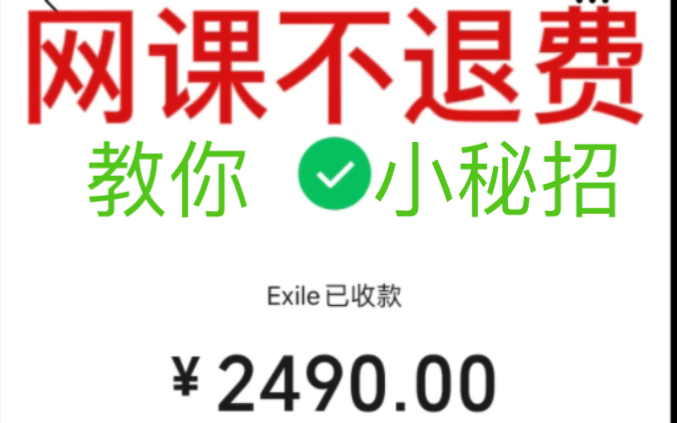 网课不退费
教你 小秘招

Exile 已收款

¥ 2490.00